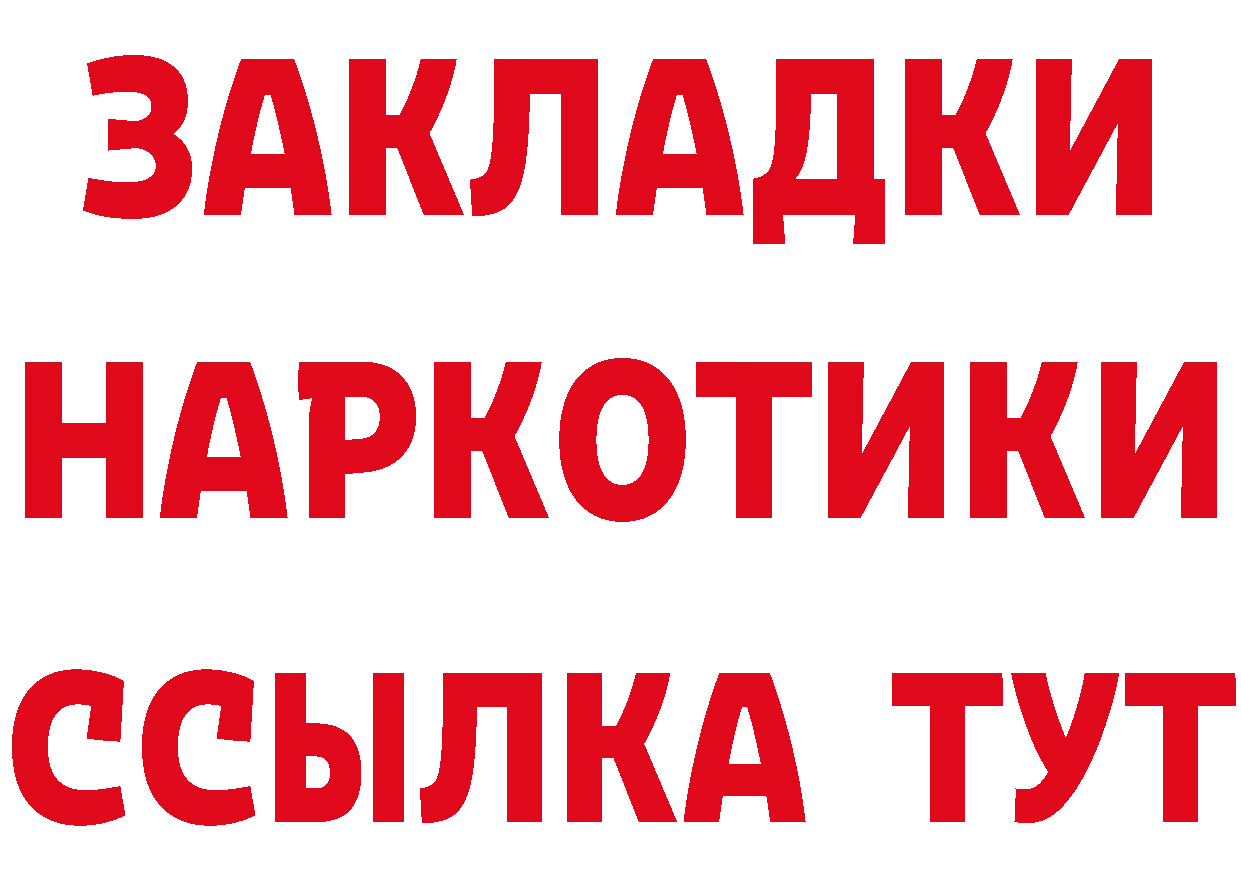 ЗАКЛАДКИ НАРКОТИКИ ССЫЛКА ТУТ